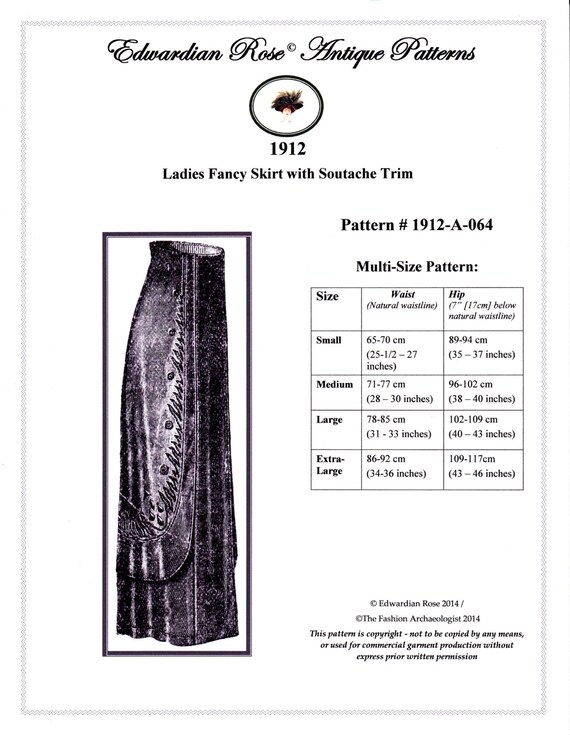 Edwardian Rose© Antique Patterns

1912

Ladies Fancy Skirt with Soutache Trim

Pattern # 1912-A-064

Multi-Size Pattern:

| Size | Waist (Natural waistline) | Hip (7" [17cm] below natural waistline) |
|---|---|---|
| Small | 65-70 cm (25-1/2 – 27 inches) | 89-94 cm (35 – 37 inches) |
| Medium | 71-77 cm (28 – 30 inches) | 96-102 cm (38 – 40 inches) |
| Large | 78-85 cm (31 - 33 inches) | 102-109 cm (40 – 43 inches) |
| Extra-Large | 86-92 cm (34-36 inches) | 109-117cm (43 – 46 inches) |

© Edwardian Rose 2014 /
©The Fashion Archaeologist 2014
This pattern is copyright - not to be copied by any means, or used for commercial garment production without express prior written permission